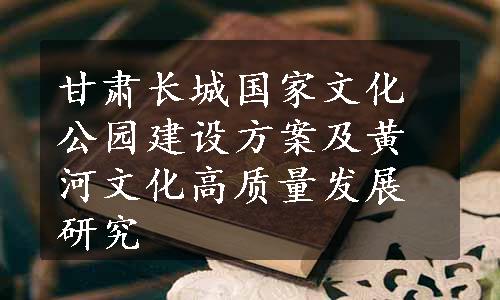 甘肃长城国家文化公园建设方案及黄河文化高质量发展研究